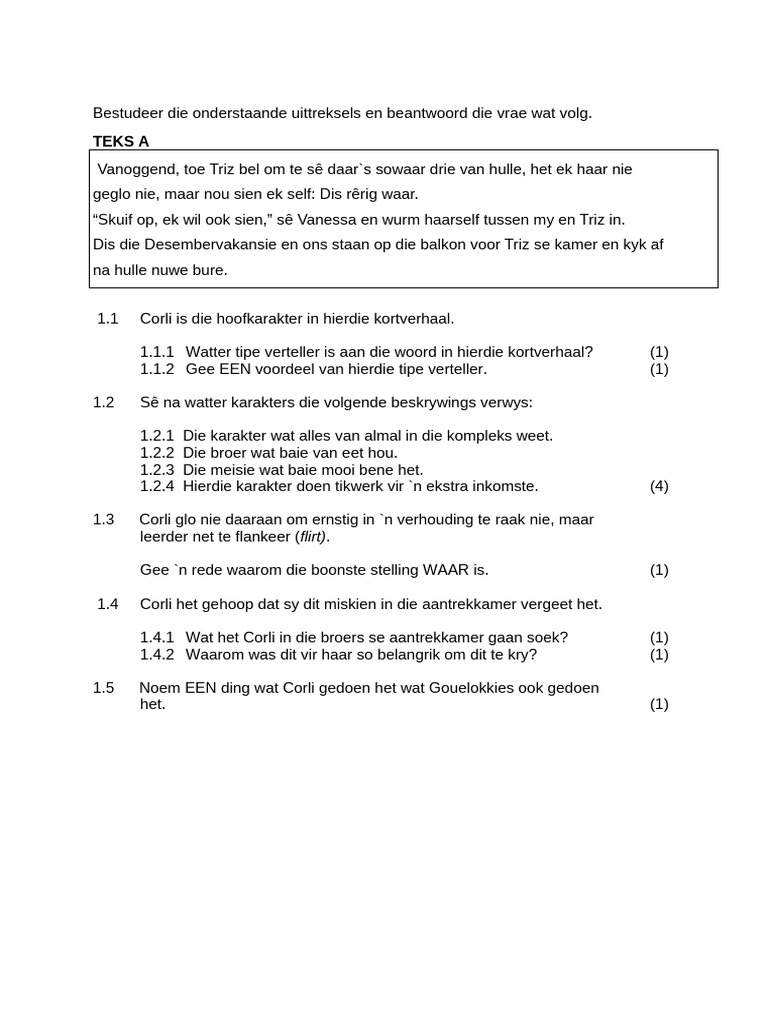 Bestudeer die onderstaande uittreksels en beantwoord die vrae wat volg.

TEKS A

Vanoggend, toe Triz bel om te sê daar`s sowaar drie van hulle, het ek haar nie geglo nie, maar nou sien ek self: Dis rêrig waar.
"Skuif op, ek wil ook sien," sê Vanessa en wurm haarself tussen my en Triz in.
Dis die Desembervakansie en ons staan op die balkon voor Triz se kamer en kyk af na hulle nuwe bure.

1.1 Corli is die hoofkarakter in hierdie kortverhaal.

1.1.1 Watter tipe verteller is aan die woord in hierdie kortverhaal? (1)
1.1.2 Gee EEN voordeel van hierdie tipe verteller. (1)

1.2 Sê na watter karakters die volgende beskrywings verwys:

1.2.1 Die karakter wat alles van almal in die kompleks weet.
1.2.2 Die broer wat baie van eet hou.
1.2.3 Die meisie wat baie mooi bene het.
1.2.4 Hierdie karakter doen tikwerk vir `n ekstra inkomste. (4)

1.3 Corli glo nie daaraan om ernstig in `n verhouding te raak nie, maar leerder net te flankeer (flirt).

Gee `n rede waarom die boonste stelling WAAR is. (1)

1.4 Corli het gehoop dat sy dit miskien in die aantrekkamer vergeet het.

1.4.1 Wat het Corli in die broers se aantrekkamer gaan soek? (1)
1.4.2 Waarom was dit vir haar so belangrik om dit te kry? (1)

1.5 Noem EEN ding wat Corli gedoen het wat Gouelokkies ook gedoen het. (1)